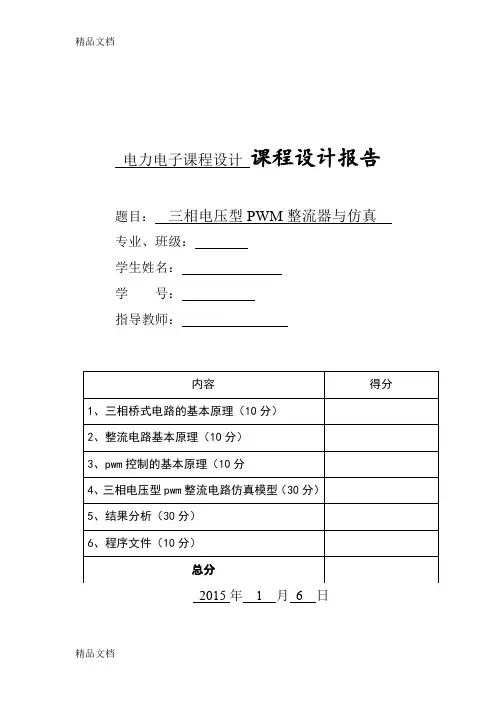 精品文档

电力电子课程设计 课程设计报告

题目： 三相电压型 PWM 整流器与仿真

专业、班级：

学生姓名：

学　　号：

指导教师：

| 内容 | 得分 |
|---|---|
| 1、三相桥式电路的基本原理（10 分） | |
| 2、整流电路基本原理（10 分） | |
| 3、pwm 控制的基本原理（10 分 | |
| 4、三相电压型 pwm 整流电路仿真模型（30 分） | |
| 5、结果分析（30 分） | |
| 6、程序文件（10 分） | |
| 总分 | |

2015 年 1 月 6 日

精品文档